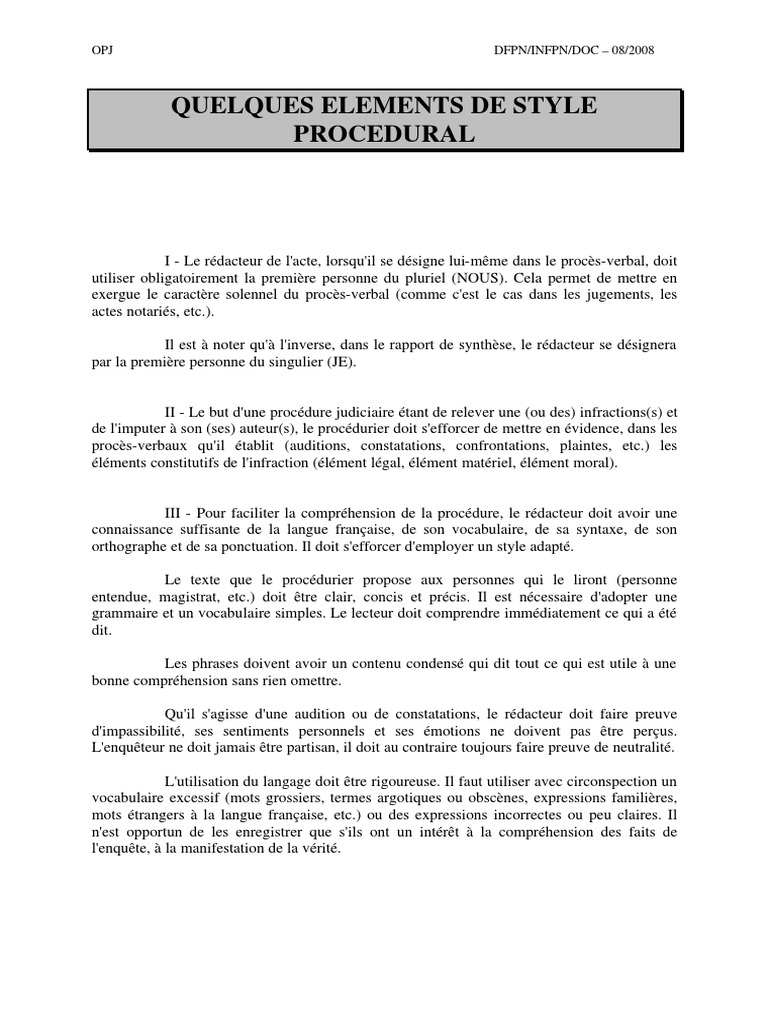 OPJ

DFPN/INFPN/DOC – 08/2008

QUELQUES ELEMENTS DE STYLE PROCEDURAL

I - Le rédacteur de l'acte, lorsqu'il se désigne lui-même dans le procès-verbal, doit utiliser obligatoirement la première personne du pluriel (NOUS). Cela permet de mettre en exergue le caractère solennel du procès-verbal (comme c'est le cas dans les jugements, les actes notariés, etc.).

Il est à noter qu'à l'inverse, dans le rapport de synthèse, le rédacteur se désignera par la première personne du singulier (JE).

II - Le but d'une procédure judiciaire étant de relever une (ou des) infractions(s) et de l'imputer à son (ses) auteur(s), le procédurier doit s'efforcer de mettre en évidence, dans les procès-verbaux qu'il établit (auditions, constatations, confrontations, plaintes, etc.) les éléments constitutifs de l'infraction (élément légal, élément matériel, élément moral).

III - Pour faciliter la compréhension de la procédure, le rédacteur doit avoir une connaissance suffisante de la langue française, de son vocabulaire, de sa syntaxe, de son orthographe et de sa ponctuation. Il doit s'efforcer d'employer un style adapté.

Le texte que le procédurier propose aux personnes qui le liront (personne entendue, magistrat, etc.) doit être clair, concis et précis. Il est nécessaire d'adopter une grammaire et un vocabulaire simples. Le lecteur doit comprendre immédiatement ce qui a été dit.

Les phrases doivent avoir un contenu condensé qui dit tout ce qui est utile à une bonne compréhension sans rien omettre.

Qu'il s'agisse d'une audition ou de constatations, le rédacteur doit faire preuve d'impassibilité, ses sentiments personnels et ses émotions ne doivent pas être perçus. L'enquêteur ne doit jamais être partisan, il doit au contraire toujours faire preuve de neutralité.

L'utilisation du langage doit être rigoureuse. Il faut utiliser avec circonspection un vocabulaire excessif (mots grossiers, termes argotiques ou obscènes, expressions familières, mots étrangers à la langue française, etc.) ou des expressions incorrectes ou peu claires. Il n'est opportun de les enregistrer que s'ils ont un intérêt à la compréhension des faits de l'enquête, à la manifestation de la vérité.